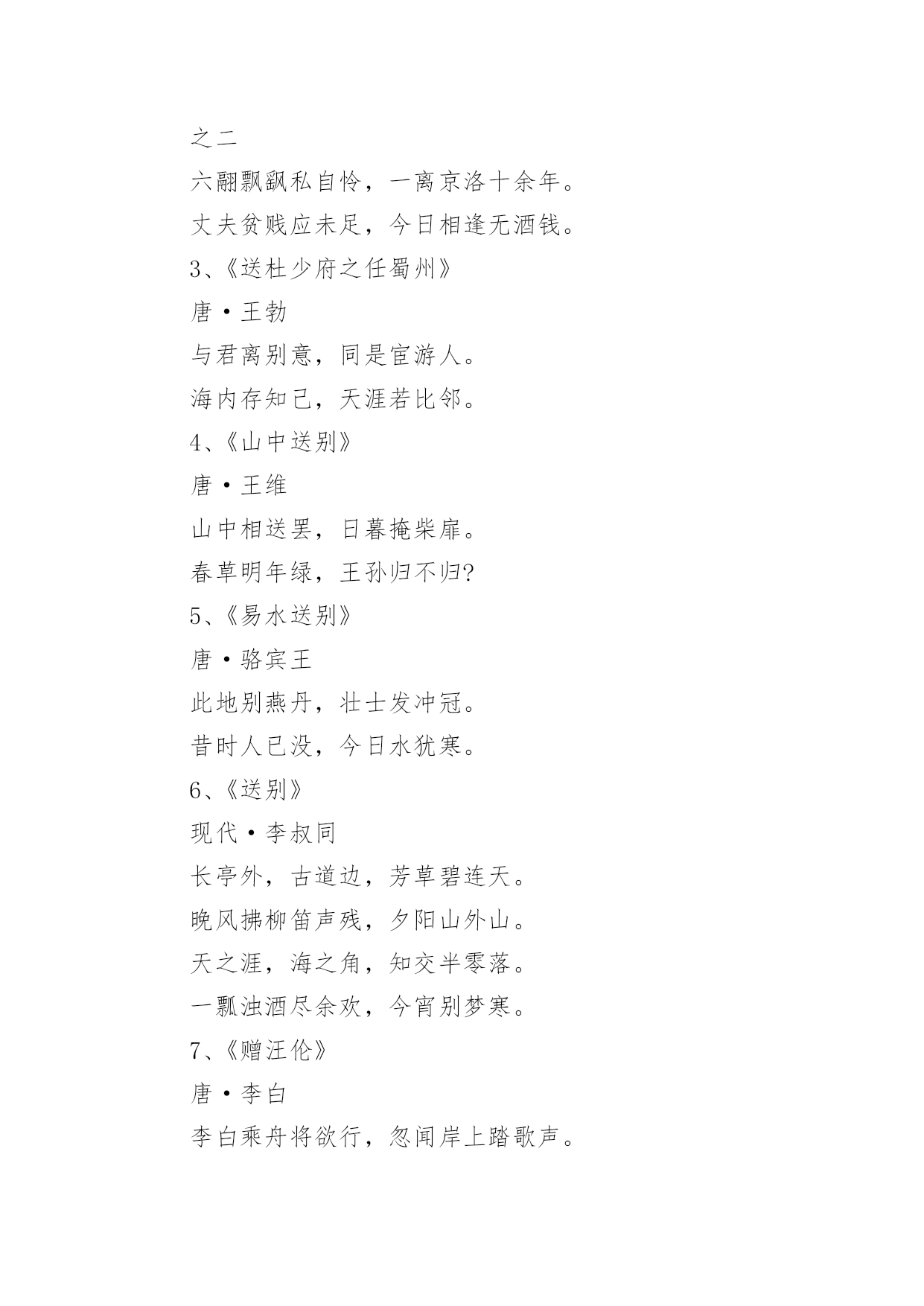 之二

六翮飘飖私自怜，一离京洛十余年。

丈夫贫贱应未足，今日相逢无酒钱。

3、《送杜少府之任蜀州》

唐·王勃

与君离别意，同是宦游人。

海内存知己，天涯若比邻。

4、《山中送别》

唐·王维

山中相送罢，日暮掩柴扉。

春草明年绿，王孙归不归?

5、《易水送别》

唐·骆宾王

此地别燕丹，壮士发冲冠。

昔时人已没，今日水犹寒。

6、《送别》

现代·李叔同

长亭外，古道边，芳草碧连天。

晚风拂柳笛声残，夕阳山外山。

天之涯，海之角，知交半零落。

一瓢浊酒尽余欢，今宵别梦寒。

7、《赠汪伦》

唐·李白

李白乘舟将欲行，忽闻岸上踏歌声。